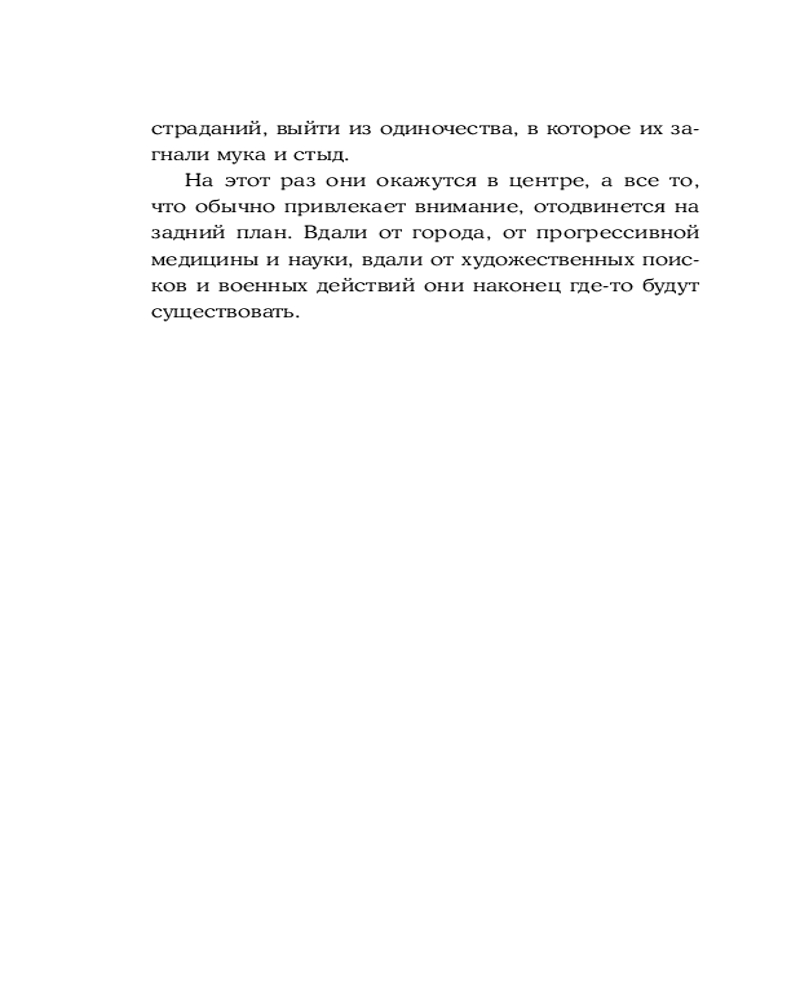 страданий, выйти из одиночества, в которое их загнали мука и стыд.

На этот раз они окажутся в центре, а все то, что обычно привлекает внимание, отодвинется на задний план. Вдали от города, от прогрессивной медицины и науки, вдали от художественных поисков и военных действий они наконец где-то будут существовать.